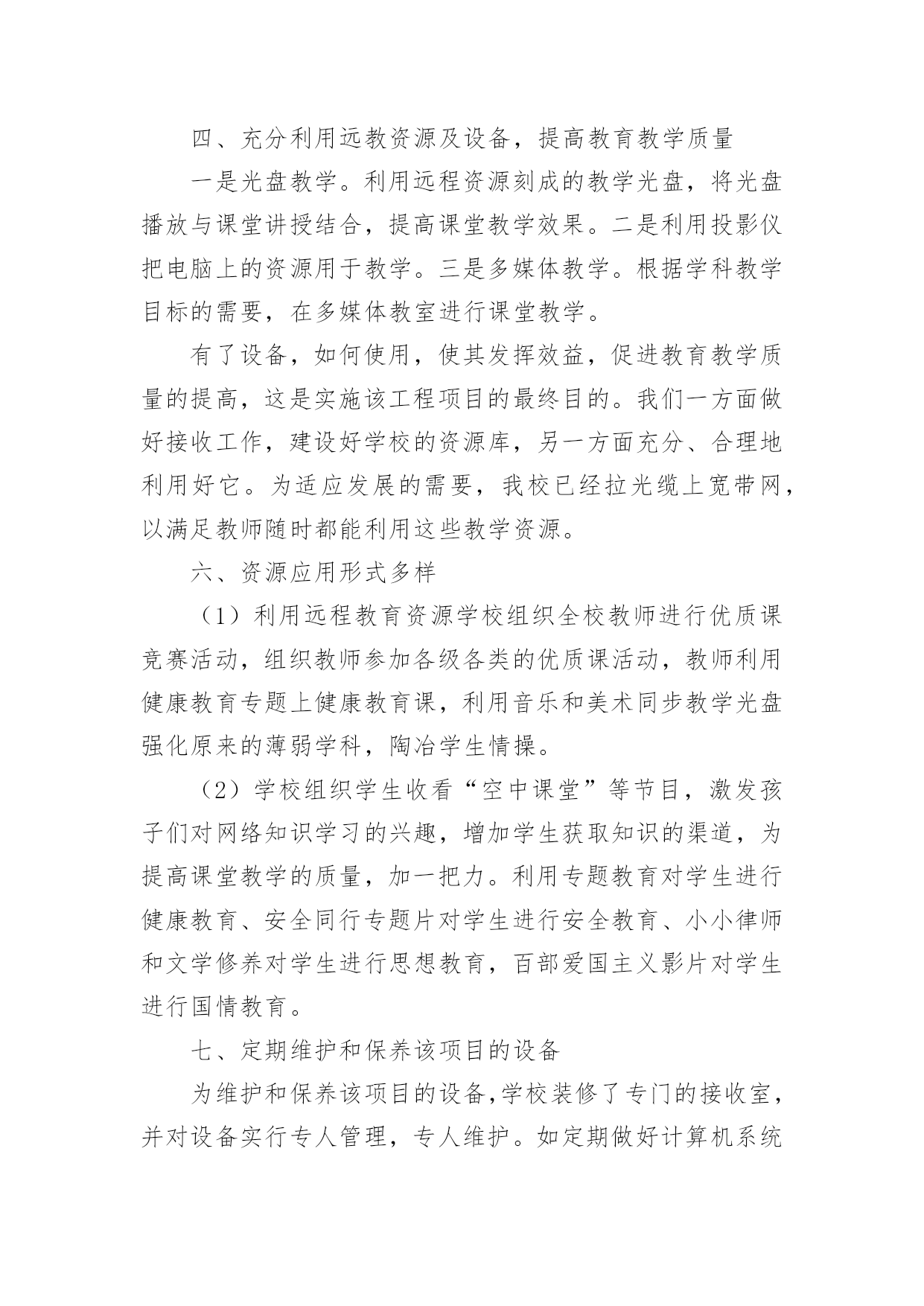 四、充分利用远教资源及设备，提高教育教学质量

一是光盘教学。利用远程资源刻成的教学光盘，将光盘播放与课堂讲授结合，提高课堂教学效果。二是利用投影仪把电脑上的资源用于教学。三是多媒体教学。根据学科教学目标的需要，在多媒体教室进行课堂教学。

有了设备，如何使用，使其发挥效益，促进教育教学质量的提高，这是实施该工程项目的最终目的。我们一方面做好接收工作，建设好学校的资源库，另一方面充分、合理地利用好它。为适应发展的需要，我校已经拉光缆上宽带网，以满足教师随时都能利用这些教学资源。

六、资源应用形式多样

（1）利用远程教育资源学校组织全校教师进行优质课竞赛活动，组织教师参加各级各类的优质课活动，教师利用健康教育专题上健康教育课，利用音乐和美术同步教学光盘强化原来的薄弱学科，陶冶学生情操。

（2）学校组织学生收看“空中课堂”等节目，激发孩子们对网络知识学习的兴趣，增加学生获取知识的渠道，为提高课堂教学的质量，加一把力。利用专题教育对学生进行健康教育、安全同行专题片对学生进行安全教育、小小律师和文学修养对学生进行思想教育，百部爱国主义影片对学生进行国情教育。

七、定期维护和保养该项目的设备

为维护和保养该项目的设备，学校装修了专门的接收室，并对设备实行专人管理，专人维护。如定期做好计算机系统